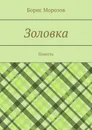 Борис Морозов

Золовка

Повесть